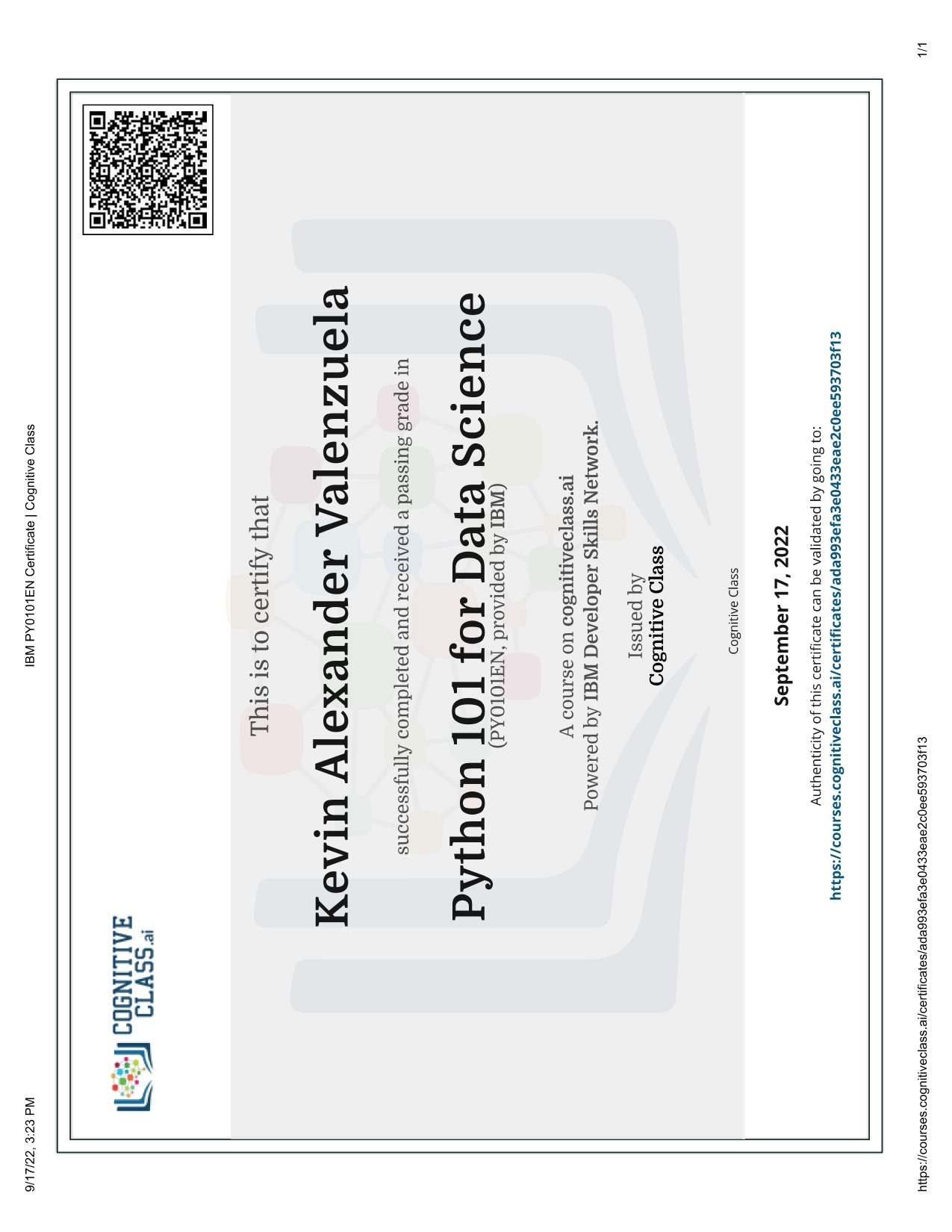 9/17/22, 3:23 PM

IBM PY0101EN Certificate | Cognitive Class

COGNITIVE CLASS.ai

This is to certify that

Kevin Alexander Valenzuela

successfully completed and received a passing grade in

Python 101 for Data Science

(PY0101EN, provided by IBM)

A course on cognitiveclass.ai
Powered by IBM Developer Skills Network.

Issued by
Cognitive Class

Cognitive Class

September 17, 2022

Authenticity of this certificate can be validated by going to:
https://courses.cognitiveclass.ai/certificates/ada993efa3e0433eae2c0ee593703f13

https://courses.cognitiveclass.ai/certificates/ada993efa3e0433eae2c0ee593703f13

1/1